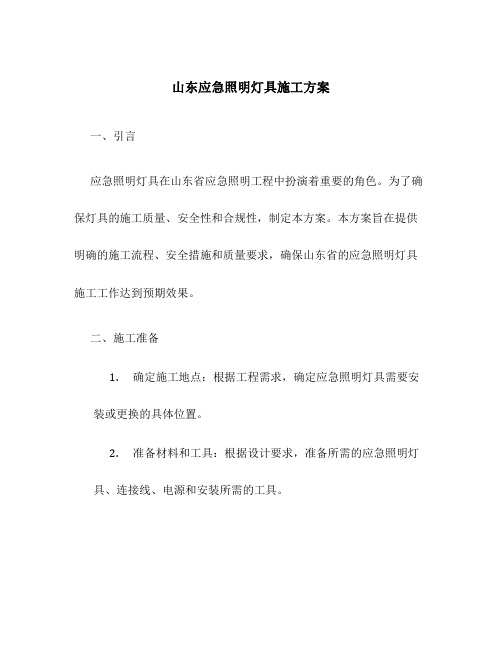 山东应急照明灯具施工方案

一、引言

应急照明灯具在山东省应急照明工程中扮演着重要的角色。为了确保灯具的施工质量、安全性和合规性，制定本方案。本方案旨在提供明确的施工流程、安全措施和质量要求，确保山东省的应急照明灯具施工工作达到预期效果。

二、施工准备

1. 确定施工地点：根据工程需求，确定应急照明灯具需要安装或更换的具体位置。

2. 准备材料和工具：根据设计要求，准备所需的应急照明灯具、连接线、电源和安装所需的工具。